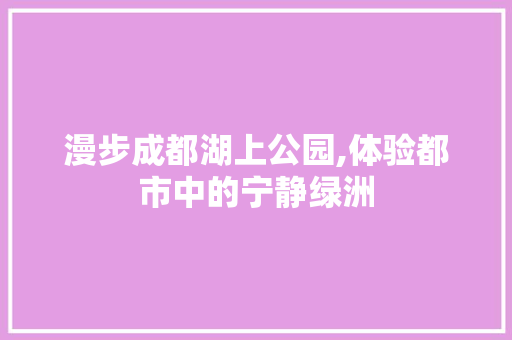 漫步成都湖上公园,体验都市中的宁静绿洲